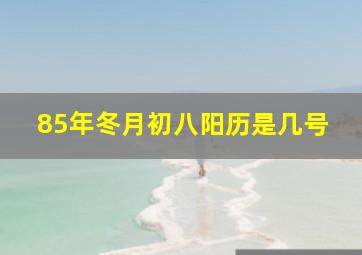 85年冬月初八阳历是几号